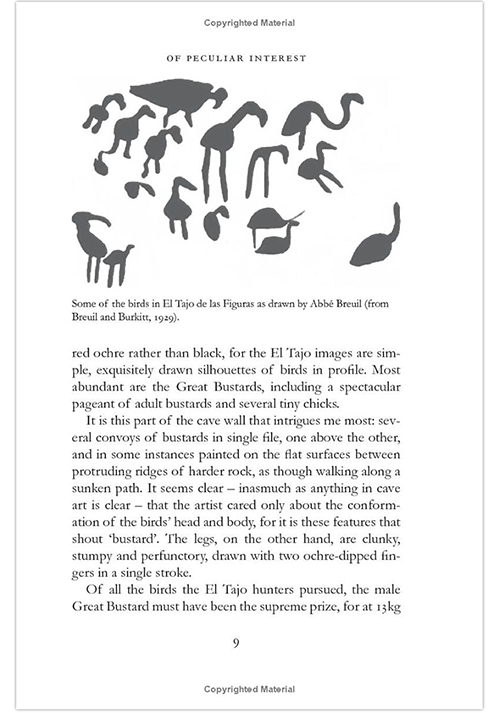 Copyrighted Material

OF PECULIAR INTEREST

Some of the birds in El Tajo de las Figuras as drawn by Abbé Breuil (from Breuil and Burkitt, 1929).

red ochre rather than black, for the El Tajo images are simple, exquisitely drawn silhouettes of birds in profile. Most abundant are the Great Bustards, including a spectacular pageant of adult bustards and several tiny chicks.

It is this part of the cave wall that intrigues me most: several convoys of bustards in single file, one above the other, and in some instances painted on the flat surfaces between protruding ridges of harder rock, as though walking along a sunken path. It seems clear – inasmuch as anything in cave art is clear – that the artist cared only about the conformation of the birds' head and body, for it is these features that shout 'bustard'. The legs, on the other hand, are clunky, stumpy and perfunctory, drawn with two ochre-dipped fingers in a single stroke.

Of all the birds the El Tajo hunters pursued, the male Great Bustard must have been the supreme prize, for at 13kg

9

Copyrighted Material